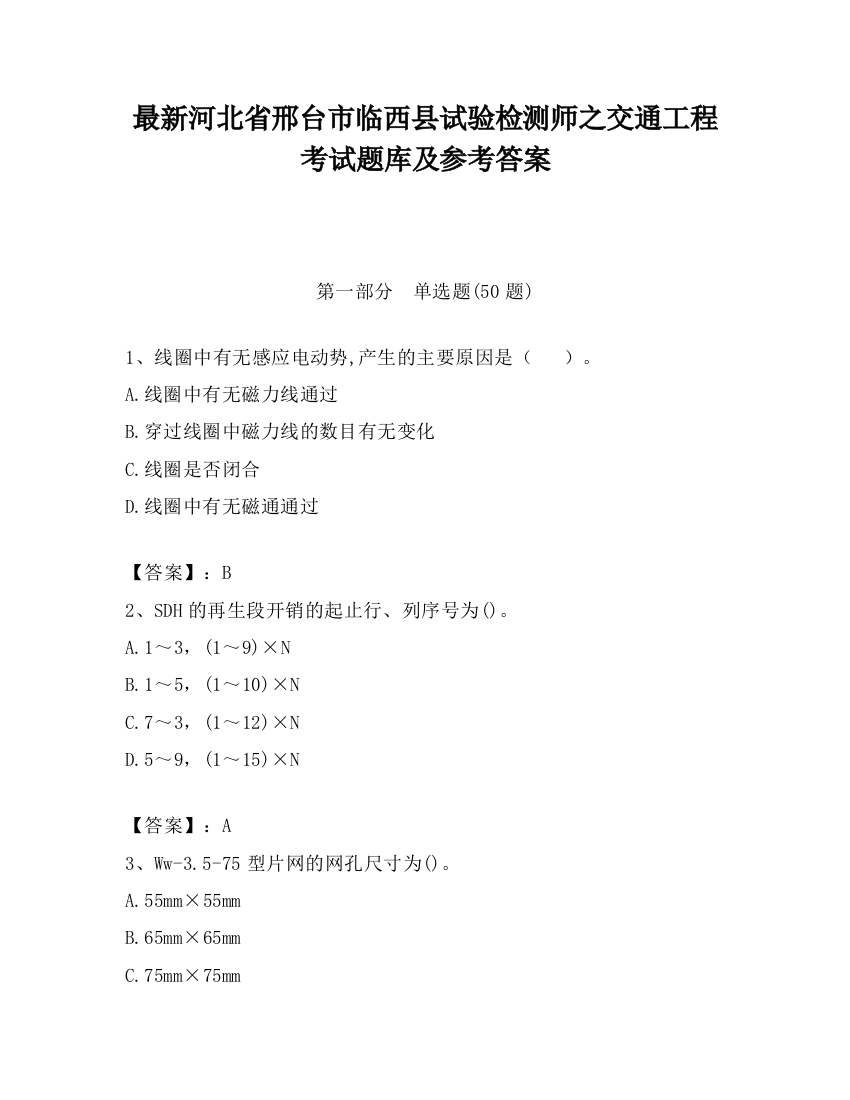 最新河北省邢台市临西县试验检测师之交通工程考试题库及参考答案

第一部分 单选题(50 题)

1、线圈中有无感应电动势,产生的主要原因是（ ）。

A.线圈中有无磁力线通过

B.穿过线圈中磁力线的数目有无变化

C.线圈是否闭合

D.线圈中有无磁通通过

【答案】：B

2、SDH 的再生段开销的起止行、列序号为()。

A.1～3，(1～9)×N

B.1～5，(1～10)×N

C.7～3，(1～12)×N

D.5～9，(1～15)×N

【答案】：A

3、Ww-3.5-75 型片网的网孔尺寸为()。

A.55mm×55mm

B.65mm×65mm

C.75mm×75mm